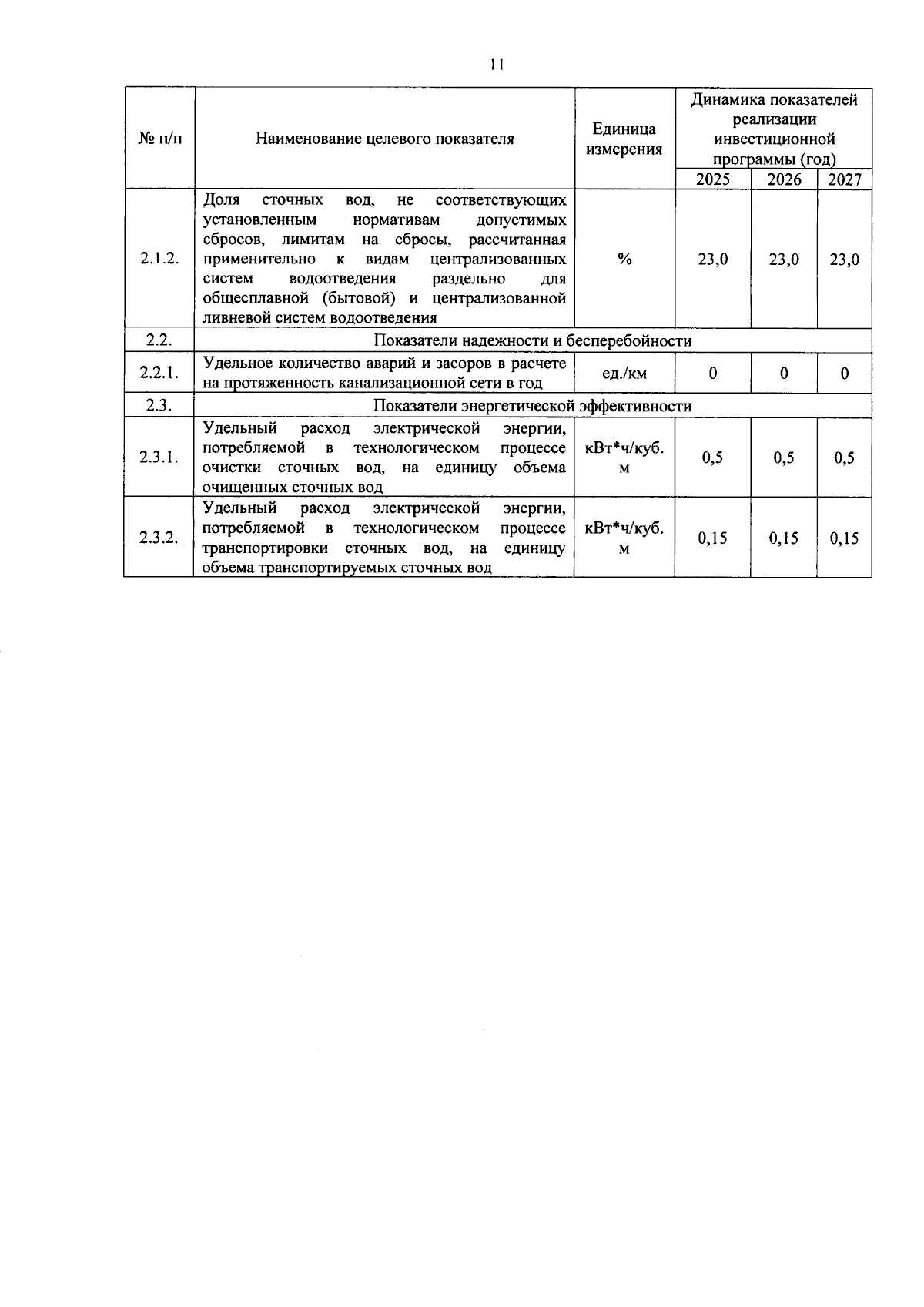 11

| № п/п | Наименование целевого показателя | Единица измерения | Динамика показателей реализации инвестиционной программы (год) | | |
|---|---|---|---|---|---|
| | | | 2025 | 2026 | 2027 |
| 2.1.2. | Доля сточных вод, не соответствующих установленным нормативам допустимых сбросов, лимитам на сбросы, рассчитанная применительно к видам централизованных систем водоотведения раздельно для общесплавной (бытовой) и централизованной ливневой систем водоотведения | % | 23,0 | 23,0 | 23,0 |
| 2.2. | Показатели надежности и бесперебойности | | | | |
| 2.2.1. | Удельное количество аварий и засоров в расчете на протяженность канализационной сети в год | ед./км | 0 | 0 | 0 |
| 2.3. | Показатели энергетической эффективности | | | | |
| 2.3.1. | Удельный расход электрической энергии, потребляемой в технологическом процессе очистки сточных вод, на единицу объема очищенных сточных вод | кВт*ч/куб. м | 0,5 | 0,5 | 0,5 |
| 2.3.2. | Удельный расход электрической энергии, потребляемой в технологическом процессе транспортировки сточных вод, на единицу объема транспортируемых сточных вод | кВт*ч/куб. м | 0,15 | 0,15 | 0,15 |